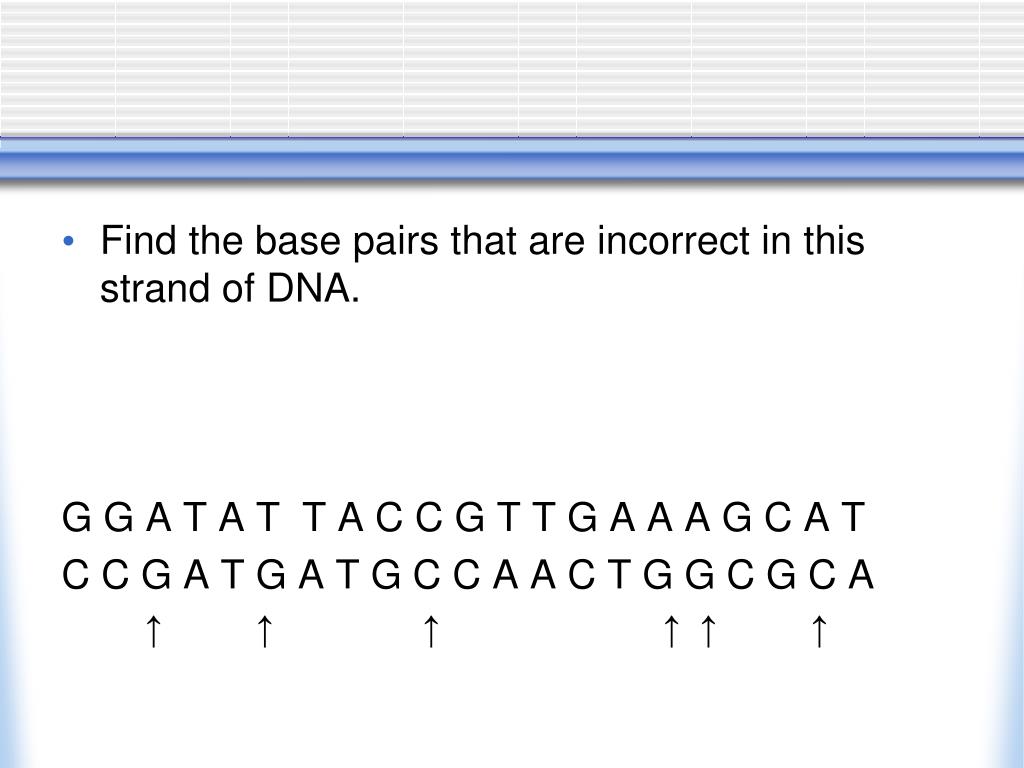 • Find the base pairs that are incorrect in this strand of DNA.

G G A T A T  T A C C G T T G A A A G C A T
C C G A T G A T G C C A A C T G G C G C A
↑ ↑ ↑ ↑ ↑ ↑